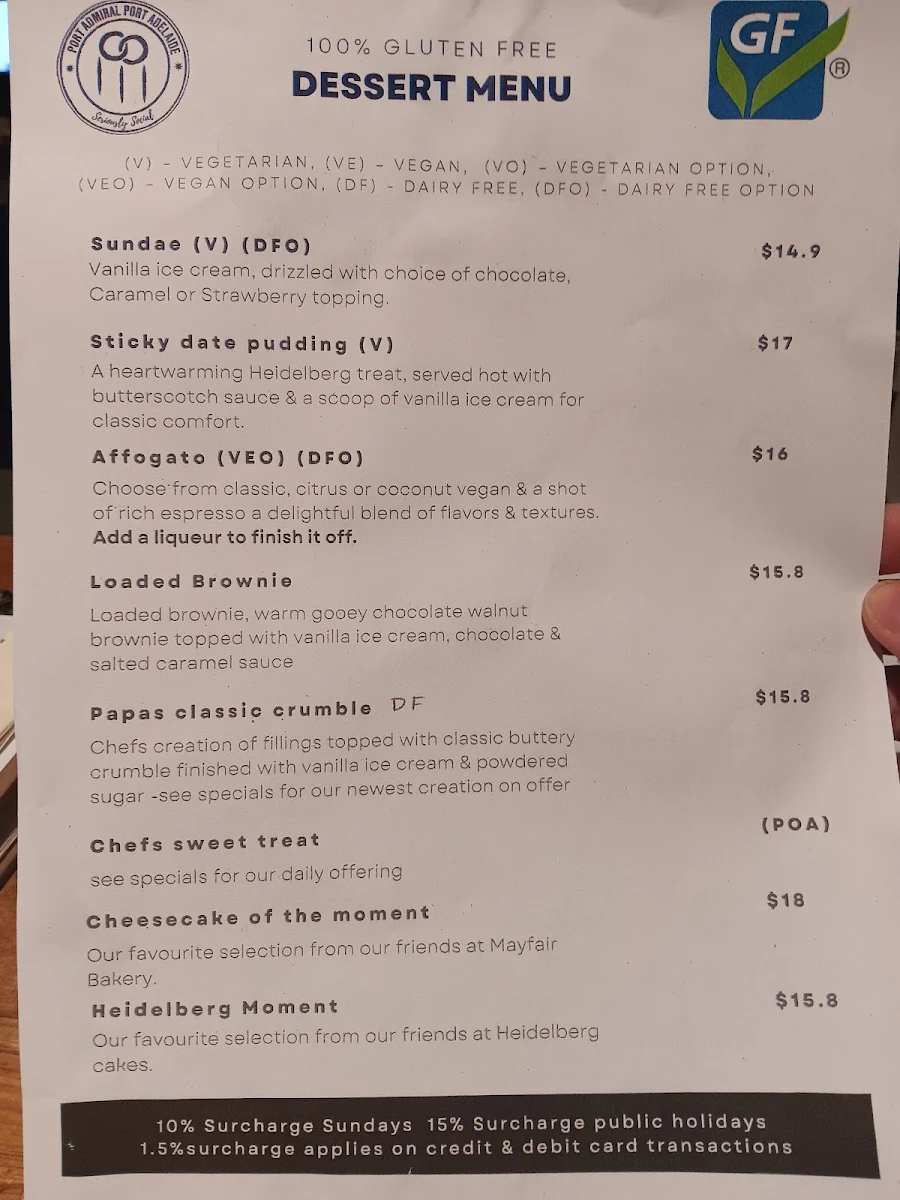 PORT ADMIRAL PORT ADELAIDE

Seriously Social

100% GLUTEN FREE

DESSERT MENU

GF ®

(V) - VEGETARIAN, (VE) - VEGAN, (VO) - VEGETARIAN OPTION, (VEO) - VEGAN OPTION, (DF) - DAIRY FREE, (DFO) - DAIRY FREE OPTION

Sundae (V) (DFO) $14.9
Vanilla ice cream, drizzled with choice of chocolate, Caramel or Strawberry topping.

Sticky date pudding (V) $17
A heartwarming Heidelberg treat, served hot with butterscotch sauce & a scoop of vanilla ice cream for classic comfort.

Affogato (VEO) (DFO) $16
Choose from classic, citrus or coconut vegan & a shot of rich espresso a delightful blend of flavors & textures.
Add a liqueur to finish it off.

Loaded Brownie $15.8
Loaded brownie, warm gooey chocolate walnut brownie topped with vanilla ice cream, chocolate & salted caramel sauce

Papas classic crumble DF $15.8
Chefs creation of fillings topped with classic buttery crumble finished with vanilla ice cream & powdered sugar -see specials for our newest creation on offer

Chefs sweet treat (POA)
see specials for our daily offering

Cheesecake of the moment $18
Our favourite selection from our friends at Mayfair Bakery.

Heidelberg Moment $15.8
Our favourite selection from our friends at Heidelberg cakes.

10% Surcharge Sundays 15% Surcharge public holidays
1.5%surcharge applies on credit & debit card transactions